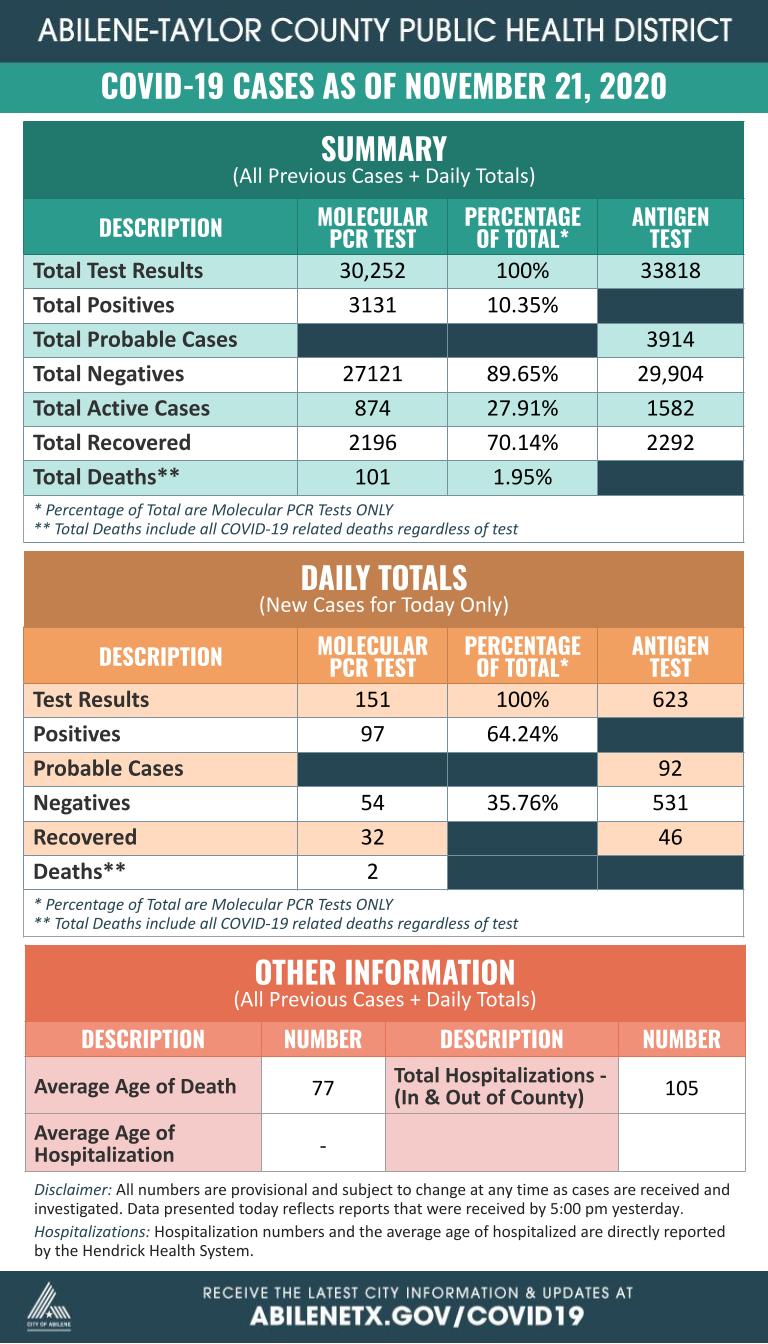 ABILENE-TAYLOR COUNTY PUBLIC HEALTH DISTRICT

COVID-19 CASES AS OF NOVEMBER 21, 2020

SUMMARY
(All Previous Cases + Daily Totals)

| DESCRIPTION | MOLECULAR PCR TEST | PERCENTAGE OF TOTAL* | ANTIGEN TEST |
|---|---|---|---|
| Total Test Results | 30,252 | 100% | 33818 |
| Total Positives | 3131 | 10.35% | |
| Total Probable Cases | | | 3914 |
| Total Negatives | 27121 | 89.65% | 29,904 |
| Total Active Cases | 874 | 27.91% | 1582 |
| Total Recovered | 2196 | 70.14% | 2292 |
| Total Deaths** | 101 | 1.95% | |

* Percentage of Total are Molecular PCR Tests ONLY
** Total Deaths include all COVID-19 related deaths regardless of test

DAILY TOTALS
(New Cases for Today Only)

| DESCRIPTION | MOLECULAR PCR TEST | PERCENTAGE OF TOTAL* | ANTIGEN TEST |
|---|---|---|---|
| Test Results | 151 | 100% | 623 |
| Positives | 97 | 64.24% | |
| Probable Cases | | | 92 |
| Negatives | 54 | 35.76% | 531 |
| Recovered | 32 | | 46 |
| Deaths** | 2 | | |

* Percentage of Total are Molecular PCR Tests ONLY
** Total Deaths include all COVID-19 related deaths regardless of test

OTHER INFORMATION
(All Previous Cases + Daily Totals)

| DESCRIPTION | NUMBER | DESCRIPTION | NUMBER |
|---|---|---|---|
| Average Age of Death | 77 | Total Hospitalizations - (In & Out of County) | 105 |
| Average Age of Hospitalization | - | | |

Disclaimer: All numbers are provisional and subject to change at any time as cases are received and investigated. Data presented today reflects reports that were received by 5:00 pm yesterday.
Hospitalizations: Hospitalization numbers and the average age of hospitalized are directly reported by the Hendrick Health System.

CITY OF ABILENE

RECEIVE THE LATEST CITY INFORMATION & UPDATES AT
ABILENETX.GOV/COVID19